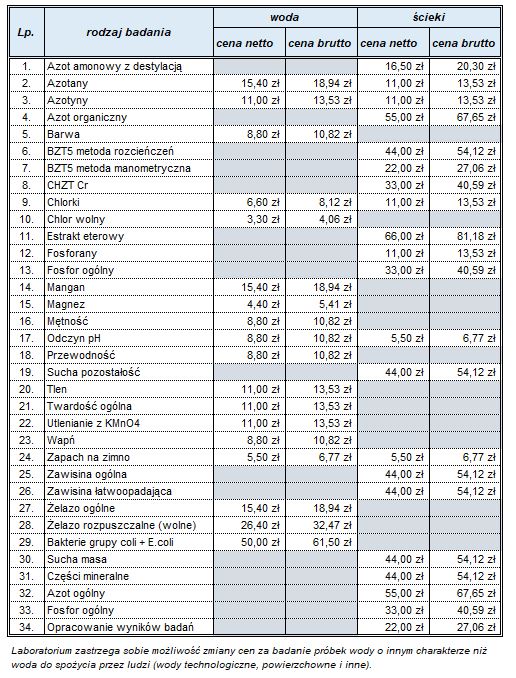 | Lp. | rodzaj badania | woda cena netto | woda cena brutto | ścieki cena netto | ścieki cena brutto |
|---|---|---|---|---|---|
| 1. | Azot amonowy z destylacją | | | 16,50 zł | 20,30 zł |
| 2. | Azotany | 15,40 zł | 18,94 zł | 11,00 zł | 13,53 zł |
| 3. | Azotyny | 11,00 zł | 13,53 zł | 11,00 zł | 13,53 zł |
| 4. | Azot organiczny | | | 55,00 zł | 67,65 zł |
| 5. | Barwa | 8,80 zł | 10,82 zł | | |
| 6. | BZT5 metoda rozcieńczeń | | | 44,00 zł | 54,12 zł |
| 7. | BZT5 metoda manometryczna | | | 22,00 zł | 27,06 zł |
| 8. | CHZT Cr | | | 33,00 zł | 40,59 zł |
| 9. | Chlorki | 6,60 zł | 8,12 zł | 11,00 zł | 13,53 zł |
| 10. | Chlor wolny | 3,30 zł | 4,06 zł | | |
| 11. | Estrakt eterowy | | | 66,00 zł | 81,18 zł |
| 12. | Fosforany | | | 11,00 zł | 13,53 zł |
| 13. | Fosfor ogólny | | | 33,00 zł | 40,59 zł |
| 14. | Mangan | 15,40 zł | 18,94 zł | | |
| 15. | Magnez | 4,40 zł | 5,41 zł | | |
| 16. | Mętność | 8,80 zł | 10,82 zł | | |
| 17. | Odczyn pH | 8,80 zł | 10,82 zł | 5,50 zł | 6,77 zł |
| 18. | Przewodność | 8,80 zł | 10,82 zł | | |
| 19. | Sucha pozostałość | | | 44,00 zł | 54,12 zł |
| 20. | Tlen | 11,00 zł | 13,53 zł | | |
| 21. | Twardość ogólna | 11,00 zł | 13,53 zł | | |
| 22. | Utlenianie z KMnO4 | 11,00 zł | 13,53 zł | | |
| 23. | Wapń | 8,80 zł | 10,82 zł | | |
| 24. | Zapach na zimno | 5,50 zł | 6,77 zł | 5,50 zł | 6,77 zł |
| 25. | Zawisina ogólna | | | 44,00 zł | 54,12 zł |
| 26. | Zawisina łatwoopadająca | | | 44,00 zł | 54,12 zł |
| 27. | Żelazo ogólne | 15,40 zł | 18,94 zł | | |
| 28. | Żelazo rozpuszczalne (wolne) | 26,40 zł | 32,47 zł | | |
| 29. | Bakterie grupy coli + E.coli | 50,00 zł | 61,50 zł | | |
| 30. | Sucha masa | | | 44,00 zł | 54,12 zł |
| 31. | Części mineralne | | | 44,00 zł | 54,12 zł |
| 32. | Azot ogólny | | | 55,00 zł | 67,65 zł |
| 33. | Fosfor ogólny | | | 33,00 zł | 40,59 zł |
| 34. | Opracowanie wyników badań | | | 22,00 zł | 27,06 zł |

Laboratorium zastrzega sobie możliwość zmiany cen za badanie próbek wody o innym charakterze niż woda do spożycia przez ludzi (wody technologiczne, powierzchowne i inne).